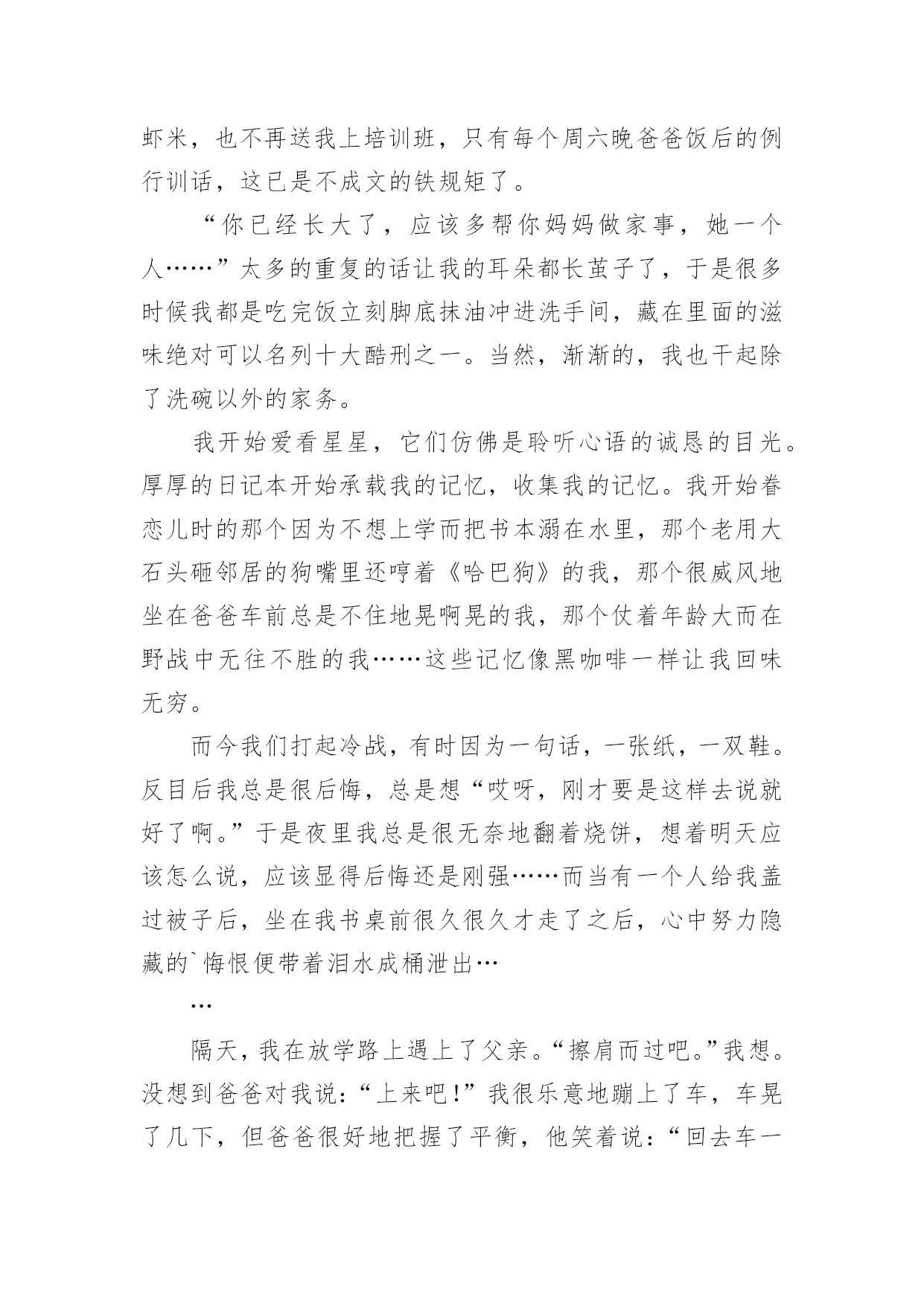 虾米，也不再送我上培训班，只有每个周六晚爸爸饭后的例行训话，这已是不成文的铁规矩了。

“你已经长大了，应该多帮你妈妈做家事，她一个人……”太多的重复的话让我的耳朵都长茧子了，于是很多时候我都是吃完饭立刻脚底抹油冲进洗手间，藏在里面的滋味绝对可以名列十大酷刑之一。当然，渐渐的，我也干起除了洗碗以外的家务。

我开始爱看星星，它们仿佛是聆听心语的诚恳的目光。厚厚的日记本开始承载我的记忆，收集我的记忆。我开始眷恋儿时的那个因为不想上学而把书本溺在水里，那个老用大石头砸邻居的狗嘴里还哼着《哈巴狗》的我，那个很威风地坐在爸爸车前总是不住地晃啊晃的我，那个仗着年龄大而在野战中无往不胜的我……这些记忆像黑咖啡一样让我回味无穷。

而今我们打起冷战，有时因为一句话，一张纸，一双鞋。反目后我总是很后悔，总是想“哎呀，刚才要是这样去说就好了啊。”于是夜里我总是很无奈地翻着烧饼，想着明天应该怎么说，应该显得后悔还是刚强……而当有一个人给我盖过被子后，坐在我书桌前很久很久才走了之后，心中努力隐藏的`悔恨便带着泪水成桶泄出…

…

隔天，我在放学路上遇上了父亲。“擦肩而过吧。”我想。没想到爸爸对我说：“上来吧!”我很乐意地蹦上了车，车晃了几下，但爸爸很好地把握了平衡，他笑着说：“回去车一